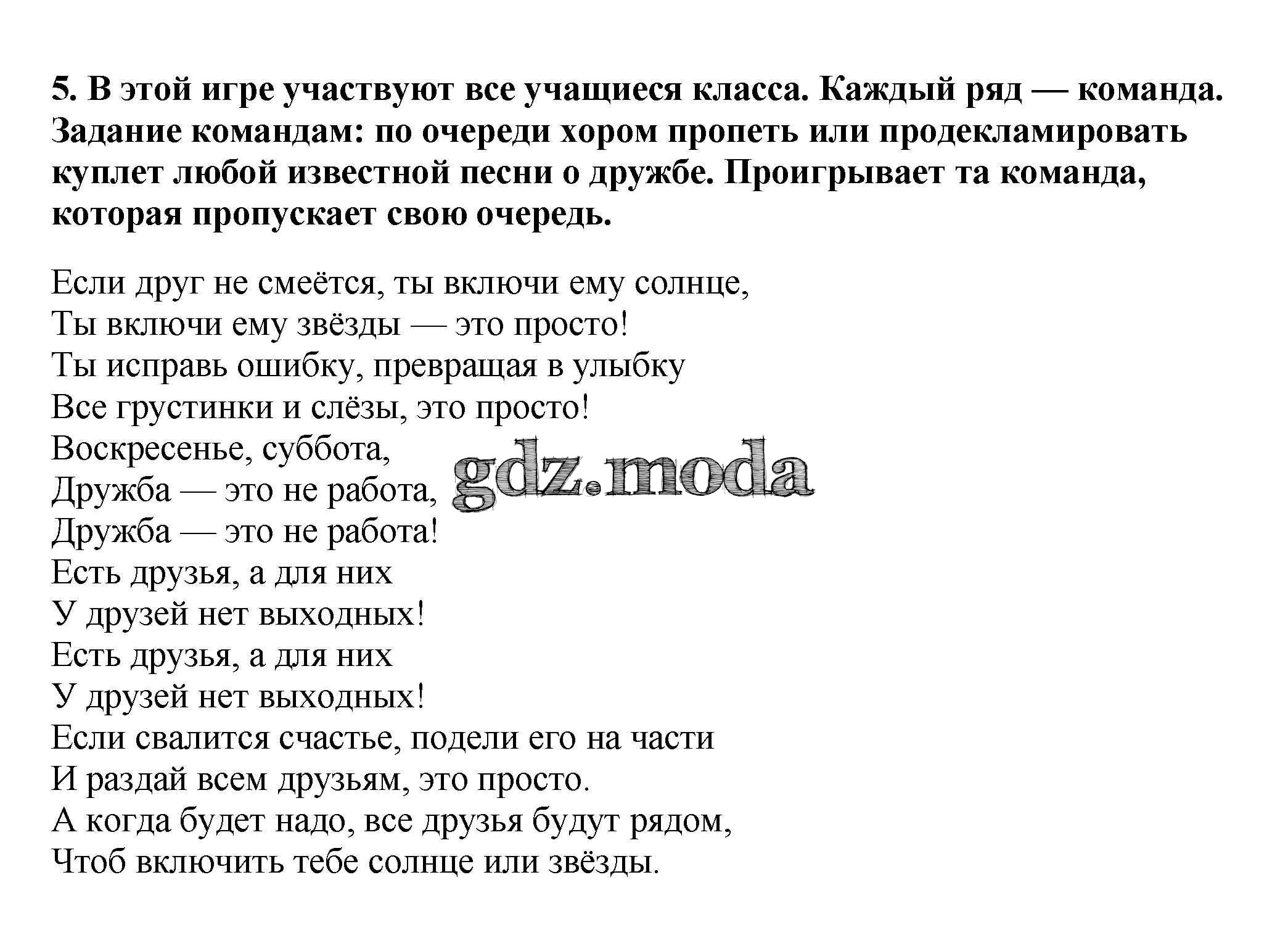 5. В этой игре участвуют все учащиеся класса. Каждый ряд — команда. Задание командам: по очереди хором пропеть или продекламировать куплет любой известной песни о дружбе. Проигрывает та команда, которая пропускает свою очередь.

Если друг не смеётся, ты включи ему солнце,
Ты включи ему звёзды — это просто!
Ты исправь ошибку, превращая в улыбку
Все грустинки и слёзы, это просто!
Воскресенье, суббота,
Дружба — это не работа,
Дружба — это не работа!
Есть друзья, а для них
У друзей нет выходных!
Есть друзья, а для них
У друзей нет выходных!
Если свалится счастье, подели его на части
И раздай всем друзьям, это просто.
А когда будет надо, все друзья будут рядом,
Чтоб включить тебе солнце или звёзды.

gdz.moda